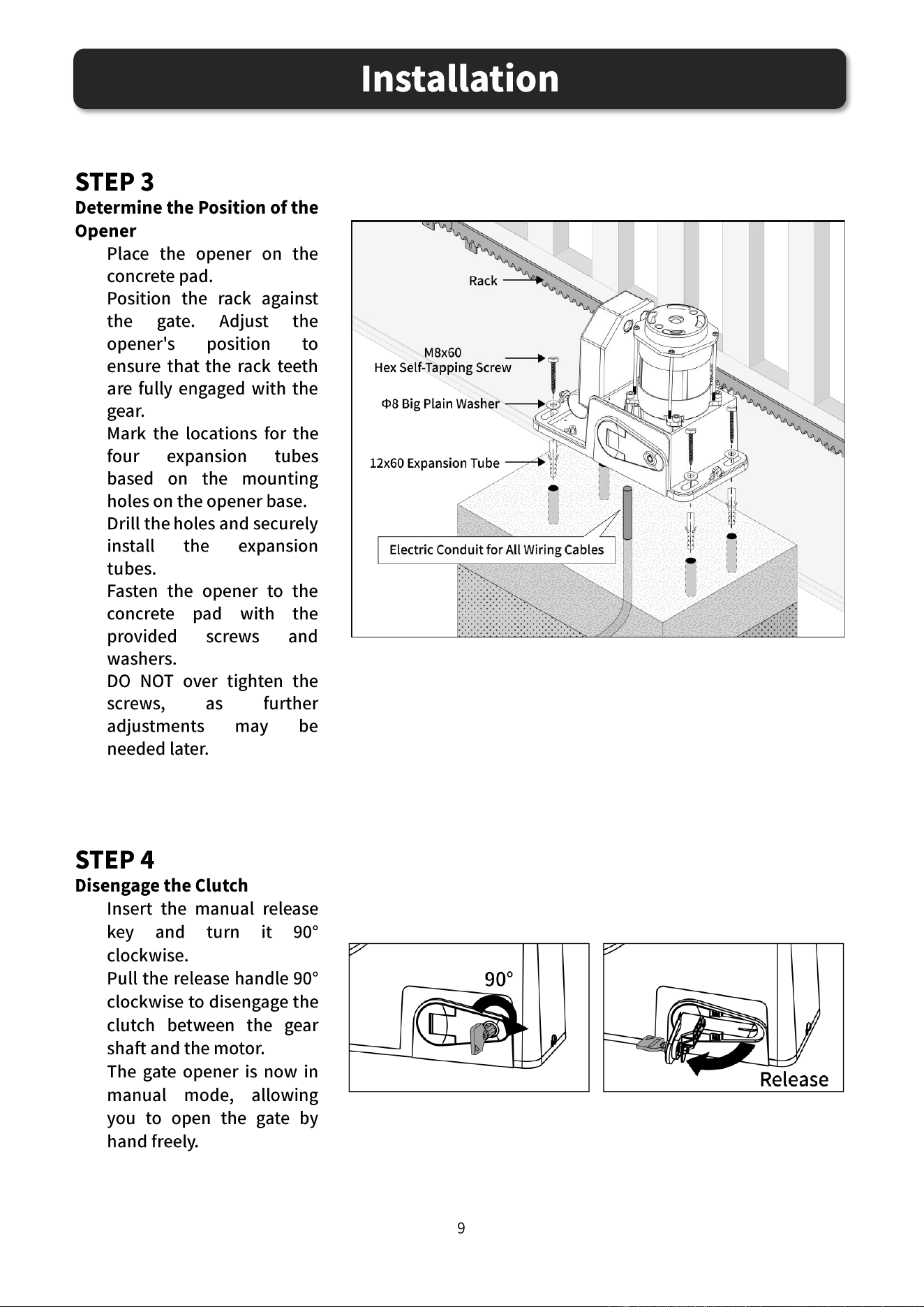 Installation

STEP 3
Determine the Position of the Opener

Place the opener on the concrete pad.
Position the rack against the gate. Adjust the opener's position to ensure that the rack teeth are fully engaged with the gear.
Mark the locations for the four expansion tubes based on the mounting holes on the opener base.
Drill the holes and securely install the expansion tubes.
Fasten the opener to the concrete pad with the provided screws and washers.
DO NOT over tighten the screws, as further adjustments may be needed later.

Rack
M8x60
Hex Self-Tapping Screw
Φ8 Big Plain Washer
12x60 Expansion Tube
Electric Conduit for All Wiring Cables

STEP 4
Disengage the Clutch

Insert the manual release key and turn it 90° clockwise.
Pull the release handle 90° clockwise to disengage the clutch between the gear shaft and the motor.
The gate opener is now in manual mode, allowing you to open the gate by hand freely.

90°
Release

9